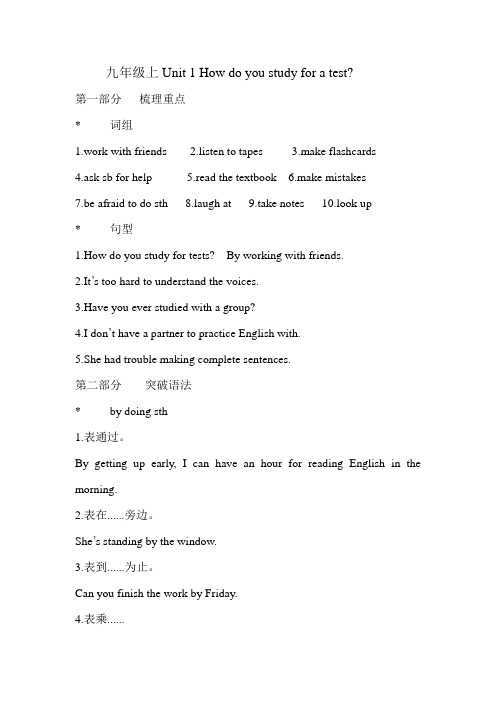 九年级上 Unit 1 How do you study for a test?

第一部分　梳理重点

*　词组

1.work with friends　2.listen to tapes　3.make flashcards

4.ask sb for help　5.read the textbook　6.make mistakes

7.be afraid to do sth　8.laugh at　9.take notes　10.look up

*　句型

1.How do you study for tests?　By working with friends.

2.It's too hard to understand the voices.

3.Have you ever studied with a group?

4.I don't have a partner to practice English with.

5.She had trouble making complete sentences.

第二部分　突破语法

*　by doing sth

1.表通过。

By getting up early, I can have an hour for reading English in the morning.

2.表在......旁边。

She's standing by the window.

3.表到......为止。

Can you finish the work by Friday.

4.表乘......